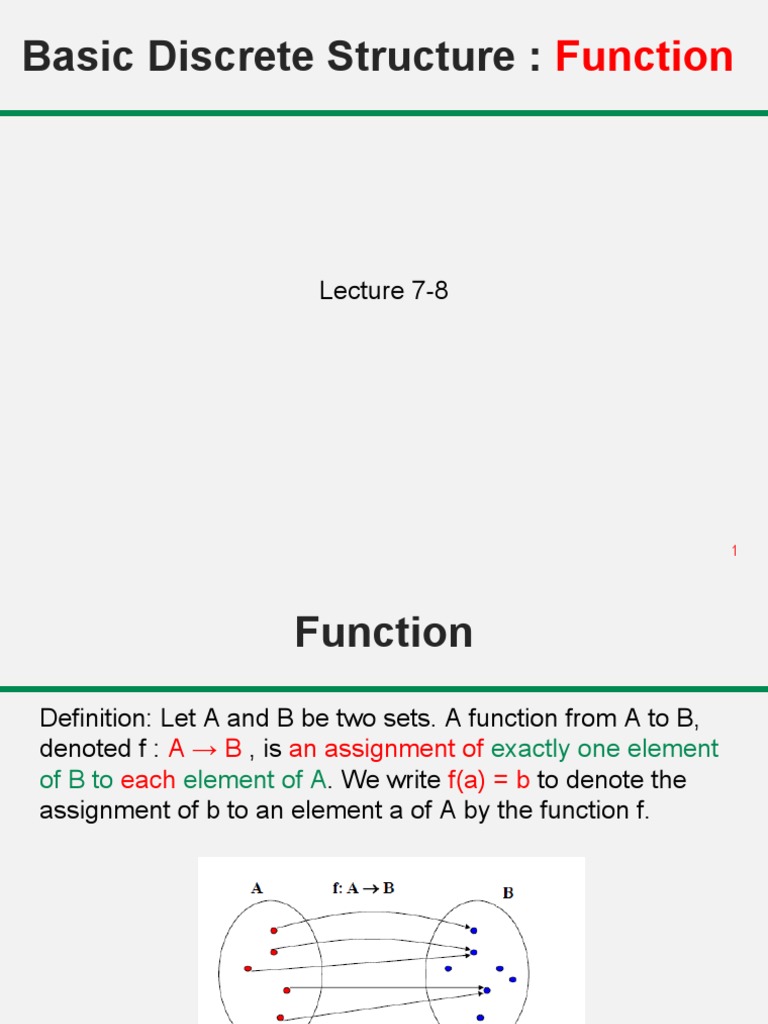 Basic Discrete Structure : Function

Lecture 7-8

1

Function

Definition: Let A and B be two sets. A function from A to B, denoted f : A → B , is an assignment of exactly one element of B to each element of A. We write f(a) = b to denote the assignment of b to an element a of A by the function f.

A

f: A → B

B